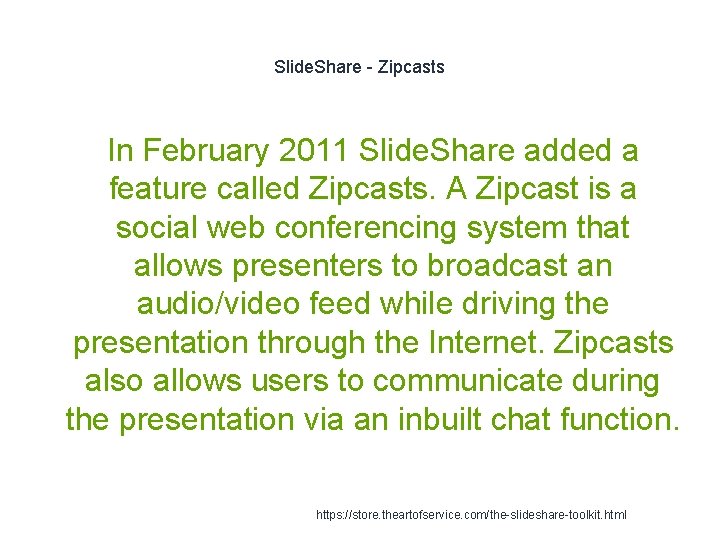 SlideShare - Zipcasts

In February 2011 SlideShare added a feature called Zipcasts. A Zipcast is a social web conferencing system that allows presenters to broadcast an audio/video feed while driving the presentation through the Internet. Zipcasts also allows users to communicate during the presentation via an inbuilt chat function.

https://store.theartofservice.com/the-slideshare-toolkit.html